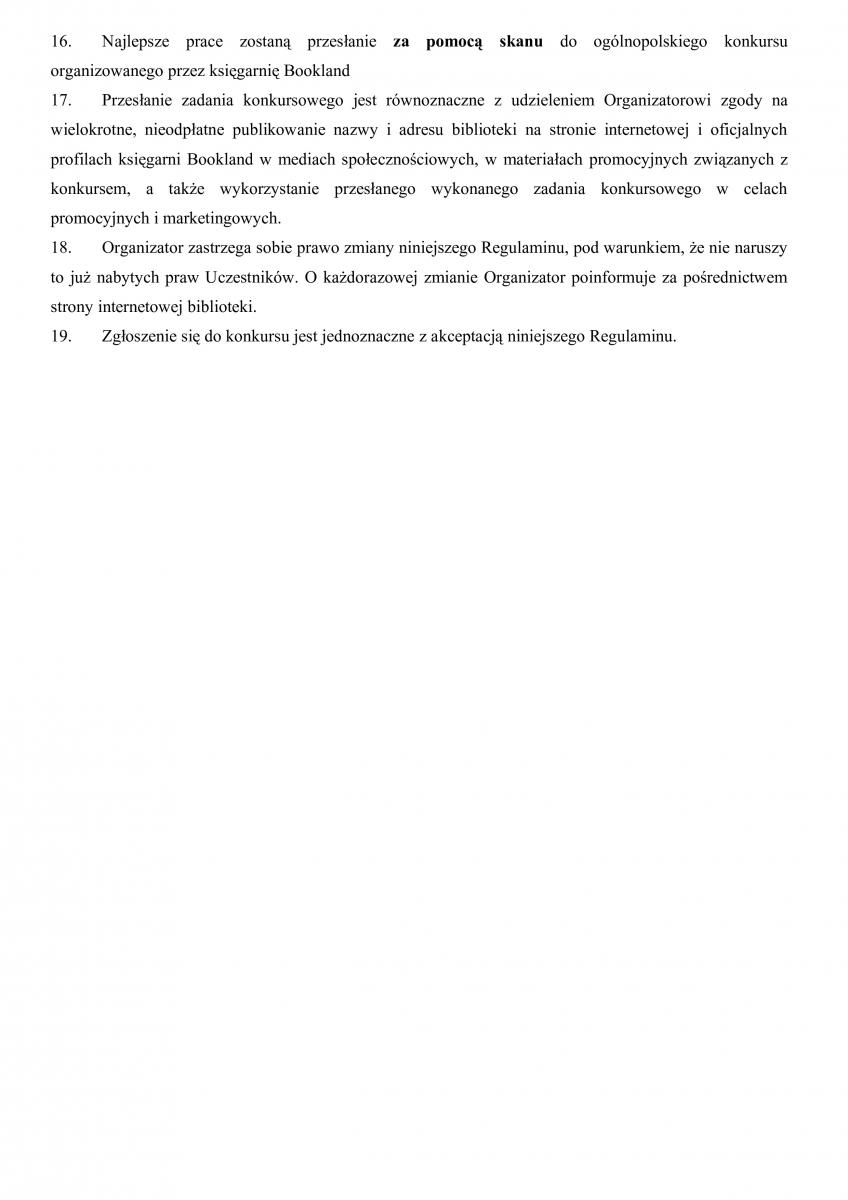 16. Najlepsze prace zostaną przesłanie za pomocą skanu do ogólnopolskiego konkursu organizowanego przez księgarnię Bookland

17. Przesłanie zadania konkursowego jest równoznaczne z udzieleniem Organizatorowi zgody na wielokrotne, nieodpłatne publikowanie nazwy i adresu biblioteki na stronie internetowej i oficjalnych profilach księgarni Bookland w mediach społecznościowych, w materiałach promocyjnych związanych z konkursem, a także wykorzystanie przesłanego wykonanego zadania konkursowego w celach promocyjnych i marketingowych.

18. Organizator zastrzega sobie prawo zmiany niniejszego Regulaminu, pod warunkiem, że nie naruszy to już nabytych praw Uczestników. O każdorazowej zmianie Organizator poinformuje za pośrednictwem strony internetowej biblioteki.

19. Zgłoszenie się do konkursu jest jednoznaczne z akceptacją niniejszego Regulaminu.